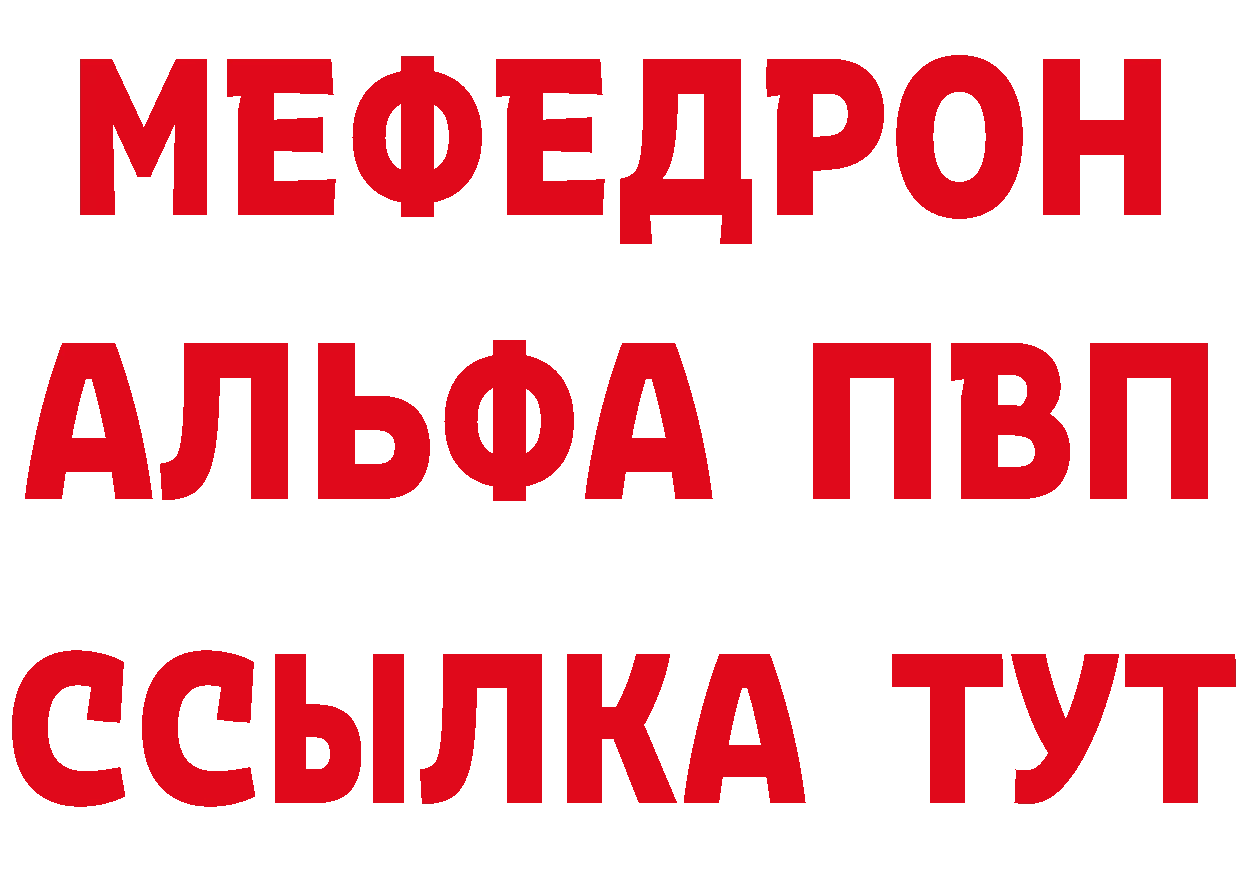 МЕФЕДРОН
АЛЬФА ПВП
ССЫЛКА ТУТ